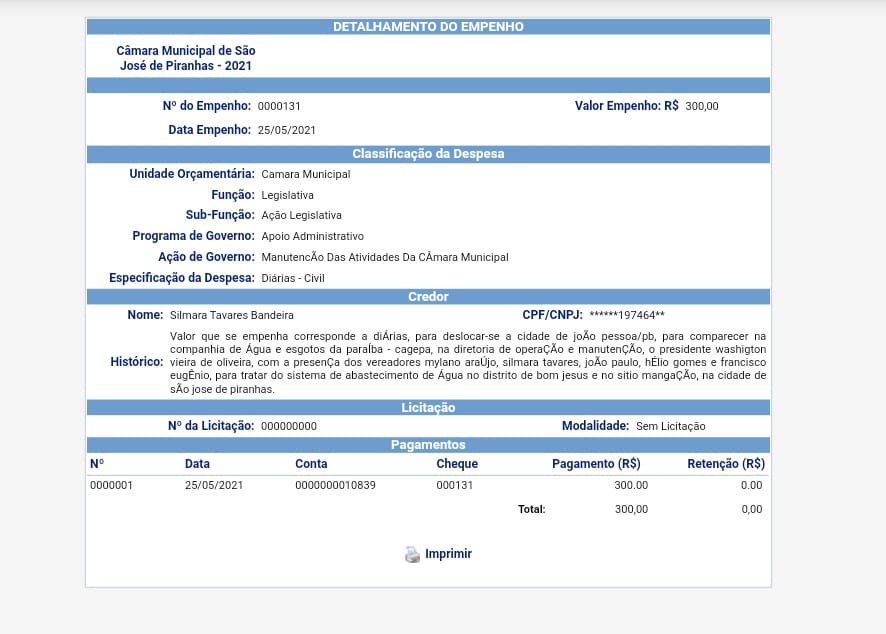 DETALHAMENTO DO EMPENHO

Câmara Municipal de São José de Piranhas - 2021

Nº do Empenho: 0000131

Valor Empenho: R$ 300,00

Data Empenho: 25/05/2021

Classificação da Despesa

Unidade Orçamentária: Camara Municipal

Função: Legislativa

Sub-Função: Ação Legislativa

Programa de Governo: Apoio Administrativo

Ação de Governo: ManutencÃo Das Atividades Da CÂmara Municipal

Especificação da Despesa: Diárias - Civil

Credor

Nome: Silmara Tavares Bandeira

CPF/CNPJ: ******197464**

Histórico: Valor que se empenha corresponde a diÁrias, para deslocar-se a cidade de joÃo pessoa/pb, para comparecer na companhia de Água e esgotos da paraÍba - cagepa, na diretoria de operaÇÃo e manutenÇÃo, o presidente washigton vieira de oliveira, com a presenÇa dos vereadores mylano araÚjo, silmara tavares, joÃo paulo, hÉlio gomes e francisco eugÊnio, para tratar do sistema de abastecimento de Água no distrito de bom jesus e no sitio mangaÇÃo, na cidade de sÃo jose de piranhas.

Licitação

Nº da Licitação: 000000000

Modalidade: Sem Licitação

Pagamentos

| Nº | Data | Conta | Cheque | Pagamento (R$) | Retenção (R$) |
|---|---|---|---|---|---|
| 0000001 | 25/05/2021 | 0000000010839 | 000131 | 300.00 | 0.00 |
| | | | Total: | 300,00 | 0,00 |

Imprimir